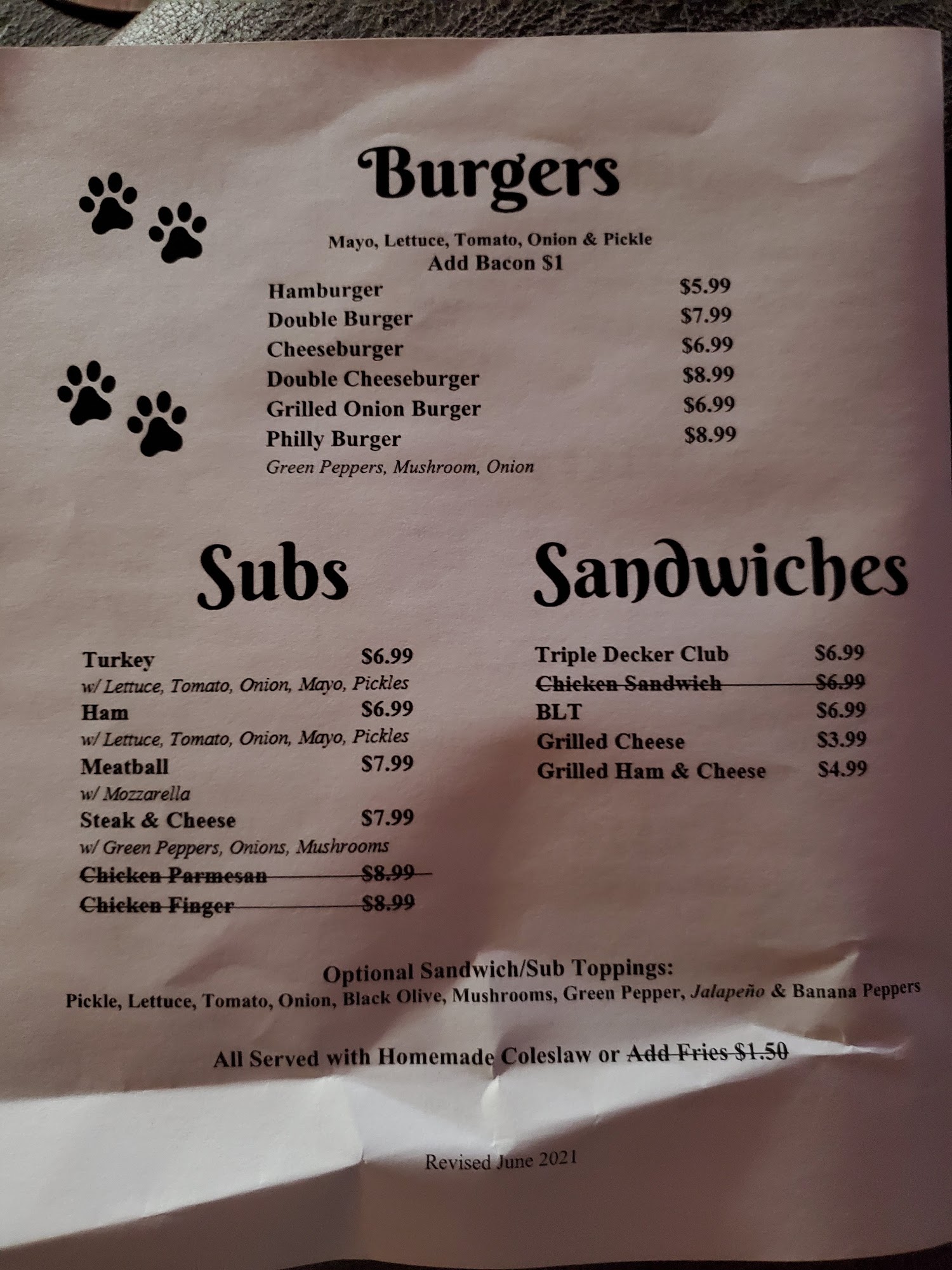 Burgers

Mayo, Lettuce, Tomato, Onion & Pickle
Add Bacon $1

Hamburger $5.99
Double Burger $7.99
Cheeseburger $6.99
Double Cheeseburger $8.99
Grilled Onion Burger $6.99
Philly Burger $8.99
Green Peppers, Mushroom, Onion

Subs

Turkey $6.99
w/ Lettuce, Tomato, Onion, Mayo, Pickles
Ham $6.99
w/ Lettuce, Tomato, Onion, Mayo, Pickles
Meatball $7.99
w/ Mozzarella
Steak & Cheese $7.99
w/ Green Peppers, Onions, Mushrooms
~~Chicken Parmesan $8.99~~
~~Chicken Finger $8.99~~

Sandwiches

Triple Decker Club $6.99
~~Chicken Sandwich $6.99~~
BLT $6.99
Grilled Cheese $3.99
Grilled Ham & Cheese $4.99

Optional Sandwich/Sub Toppings:
Pickle, Lettuce, Tomato, Onion, Black Olive, Mushrooms, Green Pepper, Jalapeño & Banana Peppers

All Served with Homemade Coleslaw or ~~Add Fries $1.50~~

Revised June 2021